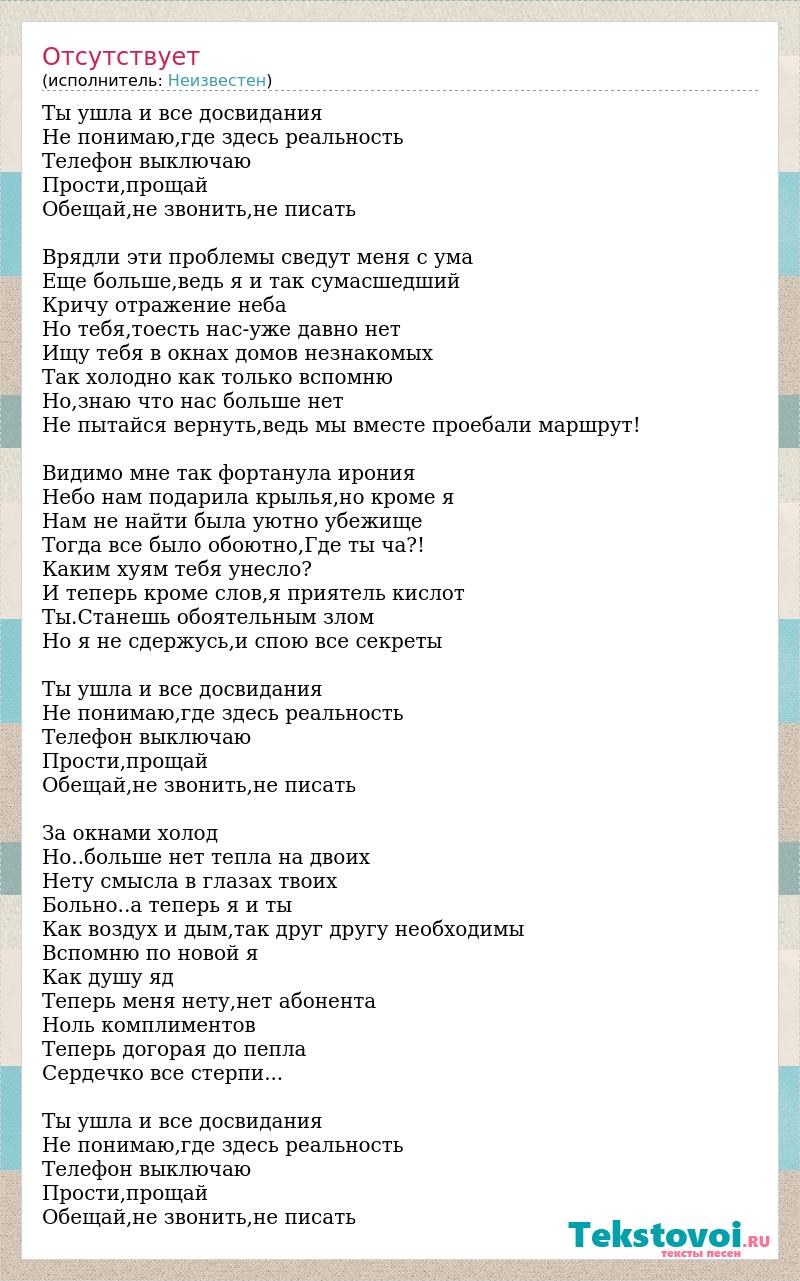 Отсутствует
(исполнитель: Неизвестен)

Ты ушла и все досвидания
Не понимаю,где здесь реальность
Телефон выключаю
Прости,прощай
Обещай,не звонить,не писать

Врядли эти проблемы сведут меня с ума
Еще больше,ведь я и так сумасшедший
Кричу отражение неба
Но тебя,тоесть нас-уже давно нет
Ищу тебя в окнах домов незнакомых
Так холодно как только вспомню
Но,знаю что нас больше нет
Не пытайся вернуть,ведь мы вместе проебали маршрут!

Видимо мне так фортанула ирония
Небо нам подарила крылья,но кроме я
Нам не найти была уютно убежище
Тогда все было обоютно,Где ты ча?!
Каким хуям тебя унесло?
И теперь кроме слов,я приятель кислот
Ты.Станешь обоятельным злом
Но я не сдержусь,и спою все секреты

Ты ушла и все досвидания
Не понимаю,где здесь реальность
Телефон выключаю
Прости,прощай
Обещай,не звонить,не писать

За окнами холод
Но..больше нет тепла на двоих
Нету смысла в глазах твоих
Больно..а теперь я и ты
Как воздух и дым,так друг другу необходимы
Вспомню по новой я
Как душу яд
Теперь меня нету,нет абонента
Ноль комплиментов
Теперь догорая до пепла
Сердечко все стерпи...

Ты ушла и все досвидания
Не понимаю,где здесь реальность
Телефон выключаю
Прости,прощай
Обещай,не звонить,не писать

Tekstovoi.RU
тексты песен